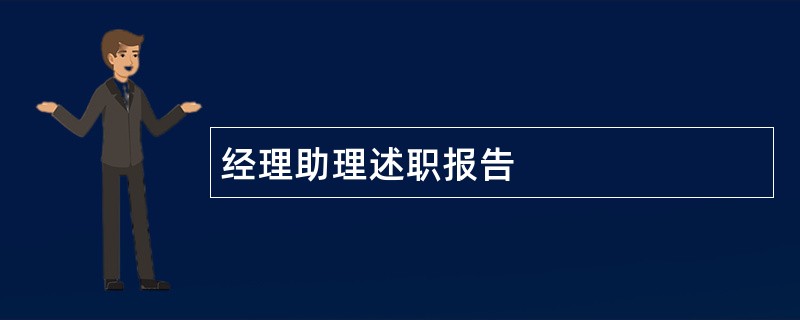 经理助理述职报告